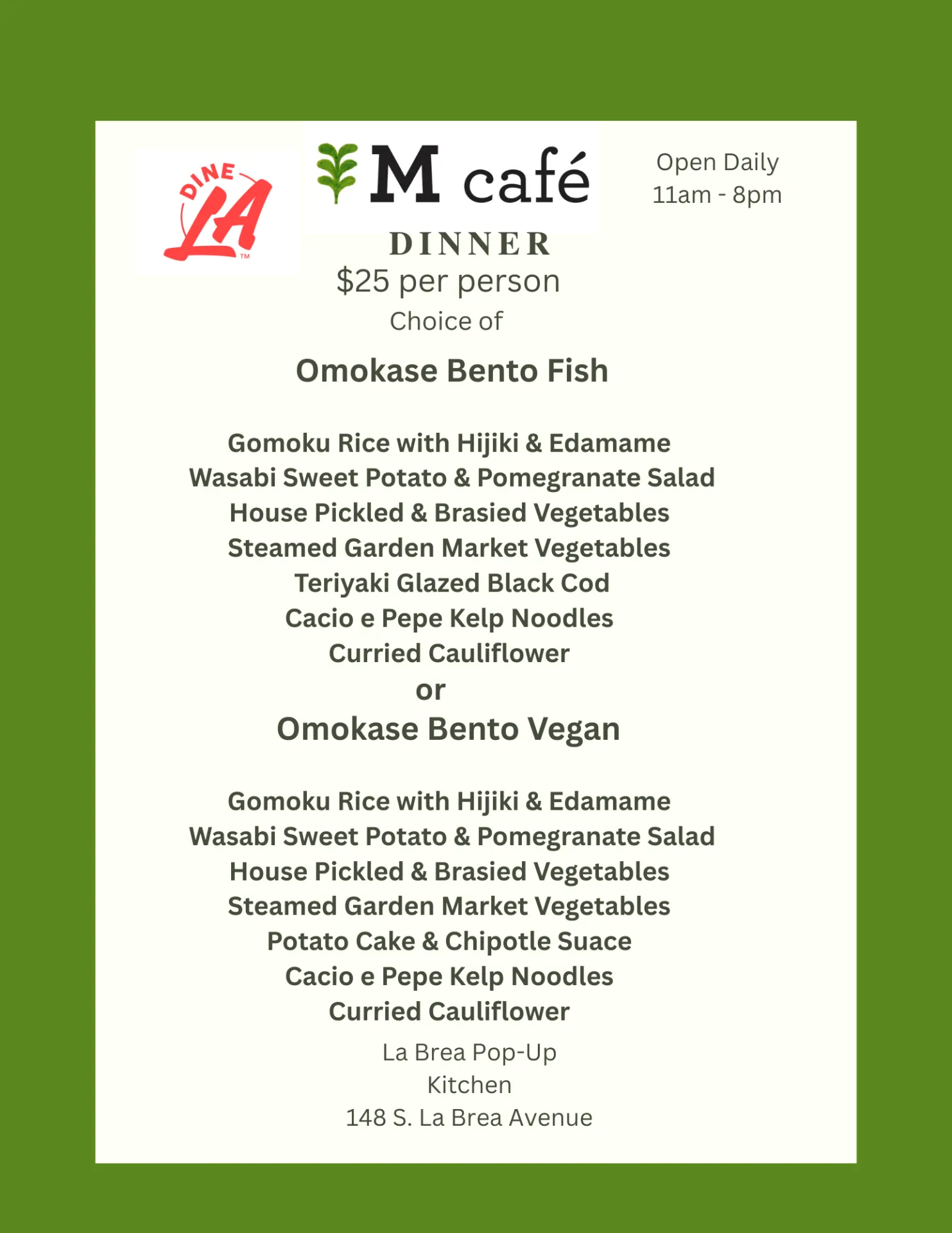 DINE LA™

M café

Open Daily
11am - 8pm

DINNER
$25 per person
Choice of

Omokase Bento Fish

Gomoku Rice with Hijiki & Edamame
Wasabi Sweet Potato & Pomegranate Salad
House Pickled & Brasied Vegetables
Steamed Garden Market Vegetables
Teriyaki Glazed Black Cod
Cacio e Pepe Kelp Noodles
Curried Cauliflower
or
Omokase Bento Vegan

Gomoku Rice with Hijiki & Edamame
Wasabi Sweet Potato & Pomegranate Salad
House Pickled & Brasied Vegetables
Steamed Garden Market Vegetables
Potato Cake & Chipotle Suace
Cacio e Pepe Kelp Noodles
Curried Cauliflower

La Brea Pop-Up
Kitchen
148 S. La Brea Avenue